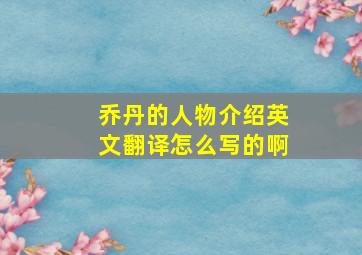 乔丹的人物介绍英文翻译怎么写的啊